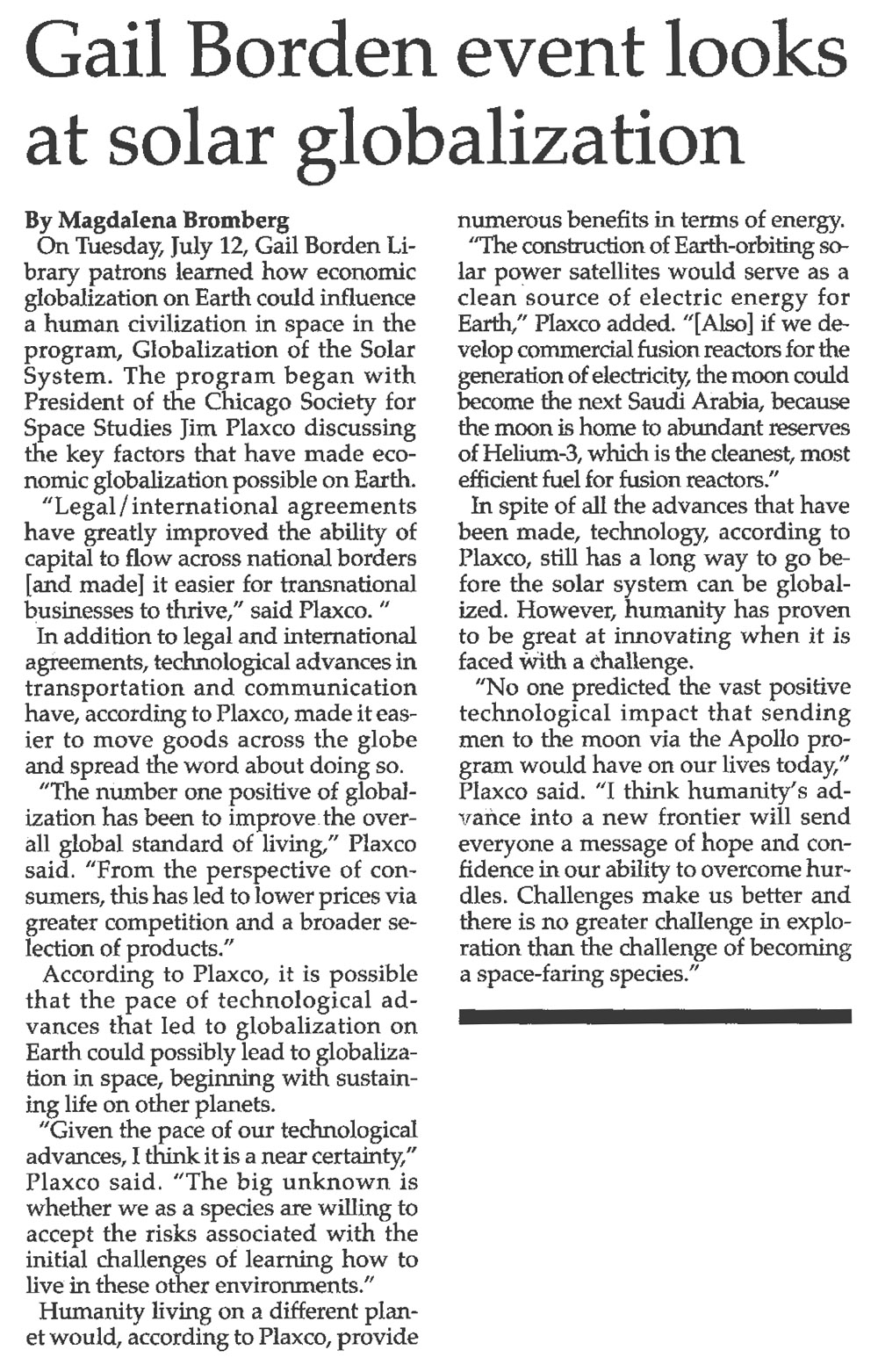 Gail Borden event looks at solar globalization

By Magdalena Bromberg

On Tuesday, July 12, Gail Borden Library patrons learned how economic globalization on Earth could influence a human civilization in space in the program, Globalization of the Solar System. The program began with President of the Chicago Society for Space Studies Jim Plaxco discussing the key factors that have made economic globalization possible on Earth.

"Legal/international agreements have greatly improved the ability of capital to flow across national borders [and made] it easier for transnational businesses to thrive," said Plaxco. "

In addition to legal and international agreements, technological advances in transportation and communication have, according to Plaxco, made it easier to move goods across the globe and spread the word about doing so.

"The number one positive of globalization has been to improve the overall global standard of living," Plaxco said. "From the perspective of consumers, this has led to lower prices via greater competition and a broader selection of products."

According to Plaxco, it is possible that the pace of technological advances that led to globalization on Earth could possibly lead to globalization in space, beginning with sustaining life on other planets.

"Given the pace of our technological advances, I think it is a near certainty," Plaxco said. "The big unknown is whether we as a species are willing to accept the risks associated with the initial challenges of learning how to live in these other environments."

Humanity living on a different planet would, according to Plaxco, provide numerous benefits in terms of energy.

"The construction of Earth-orbiting solar power satellites would serve as a clean source of electric energy for Earth," Plaxco added. "[Also] if we develop commercial fusion reactors for the generation of electricity, the moon could become the next Saudi Arabia, because the moon is home to abundant reserves of Helium-3, which is the cleanest, most efficient fuel for fusion reactors."

In spite of all the advances that have been made, technology, according to Plaxco, still has a long way to go before the solar system can be globalized. However, humanity has proven to be great at innovating when it is faced with a challenge.

"No one predicted the vast positive technological impact that sending men to the moon via the Apollo program would have on our lives today," Plaxco said. "I think humanity's advance into a new frontier will send everyone a message of hope and confidence in our ability to overcome hurdles. Challenges make us better and there is no greater challenge in exploration than the challenge of becoming a space-faring species."